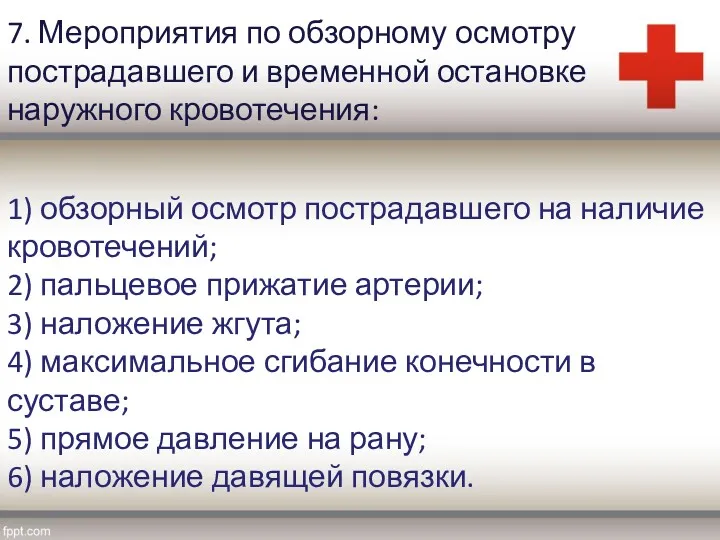 7. Мероприятия по обзорному осмотру пострадавшего и временной остановке наружного кровотечения:

1) обзорный осмотр пострадавшего на наличие кровотечений;
2) пальцевое прижатие артерии;
3) наложение жгута;
4) максимальное сгибание конечности в суставе;
5) прямое давление на рану;
6) наложение давящей повязки.

fppt.com